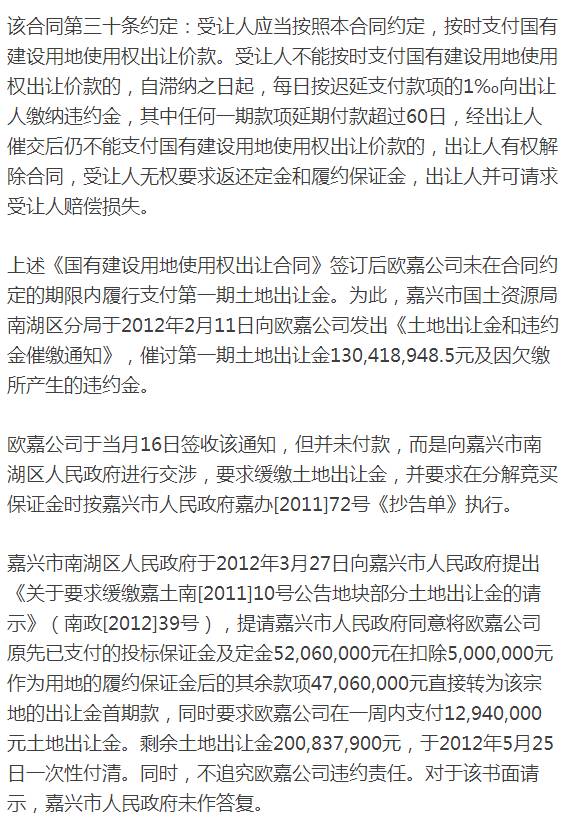 该合同第三十条约定：受让人应当按照本合同约定，按时支付国有建设用地使用权出让价款。受让人不能按时支付国有建设用地使用权出让价款的，自滞纳之日起，每日按迟延支付款项的1‰向出让人缴纳违约金，其中任何一期款项延期付款超过60日，经出让人催交后仍不能支付国有建设用地使用权出让价款的，出让人有权解除合同，受让人无权要求返还定金和履约保证金，出让人并可请求受让人赔偿损失。

上述《国有建设用地使用权出让合同》签订后欧嘉公司未在合同约定的期限内履行支付第一期土地出让金。为此，嘉兴市国土资源局南湖区分局于2012年2月11日向欧嘉公司发出《土地出让金和违约金催缴通知》，催讨第一期土地出让金130,418,948.5元及因欠缴所产生的违约金。

欧嘉公司于当月16日签收该通知，但并未付款，而是向嘉兴市南湖区人民政府进行交涉，要求缓缴土地出让金，并要求在分解竞买保证金时按嘉兴市人民政府嘉办[2011]72号《抄告单》执行。

嘉兴市南湖区人民政府于2012年3月27日向嘉兴市人民政府提出《关于要求缓缴嘉土南[2011]10号公告地块部分土地出让金的请示》（南政[2012]39号），提请嘉兴市人民政府同意将欧嘉公司原先已支付的投标保证金及定金52,060,000元在扣除5,000,000元作为用地的履约保证金后的其余款项47,060,000元直接转为该宗地的出让金首期款，同时要求欧嘉公司在一周内支付12,940,000元土地出让金。剩余土地出让金200,837,900元，于2012年5月25日一次性付清。同时，不追究欧嘉公司违约责任。对于该书面请示，嘉兴市人民政府未作答复。